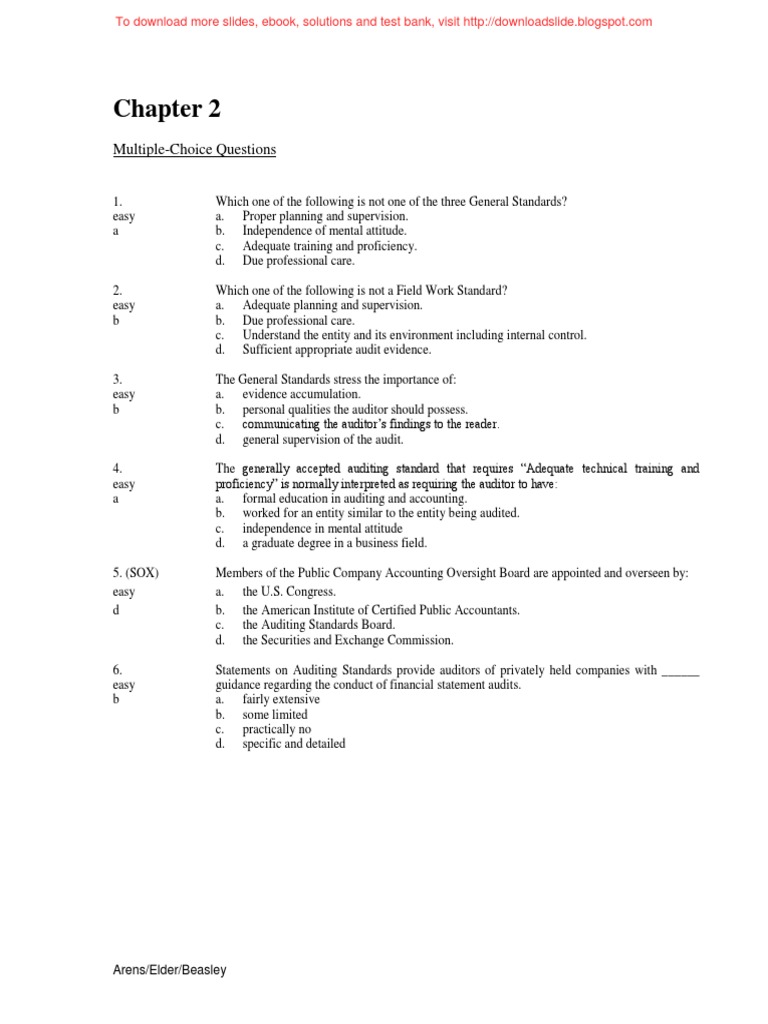 To download more slides, ebook, solutions and test bank, visit http://downloadslide.blogspot.com

Chapter 2

Multiple-Choice Questions

1.
easy
a

Which one of the following is not one of the three General Standards?
a. Proper planning and supervision.
b. Independence of mental attitude.
c. Adequate training and proficiency.
d. Due professional care.

2.
easy
b

Which one of the following is not a Field Work Standard?
a. Adequate planning and supervision.
b. Due professional care.
c. Understand the entity and its environment including internal control.
d. Sufficient appropriate audit evidence.

3.
easy
b

The General Standards stress the importance of:
a. evidence accumulation.
b. personal qualities the auditor should possess.
c. communicating the auditor's findings to the reader.
d. general supervision of the audit.

4.
easy
a

The generally accepted auditing standard that requires "Adequate technical training and proficiency" is normally interpreted as requiring the auditor to have:
a. formal education in auditing and accounting.
b. worked for an entity similar to the entity being audited.
c. independence in mental attitude
d. a graduate degree in a business field.

5. (SOX)
easy
d

Members of the Public Company Accounting Oversight Board are appointed and overseen by:
a. the U.S. Congress.
b. the American Institute of Certified Public Accountants.
c. the Auditing Standards Board.
d. the Securities and Exchange Commission.

6.
easy
b

Statements on Auditing Standards provide auditors of privately held companies with ______ guidance regarding the conduct of financial statement audits.
a. fairly extensive
b. some limited
c. practically no
d. specific and detailed

Arens/Elder/Beasley